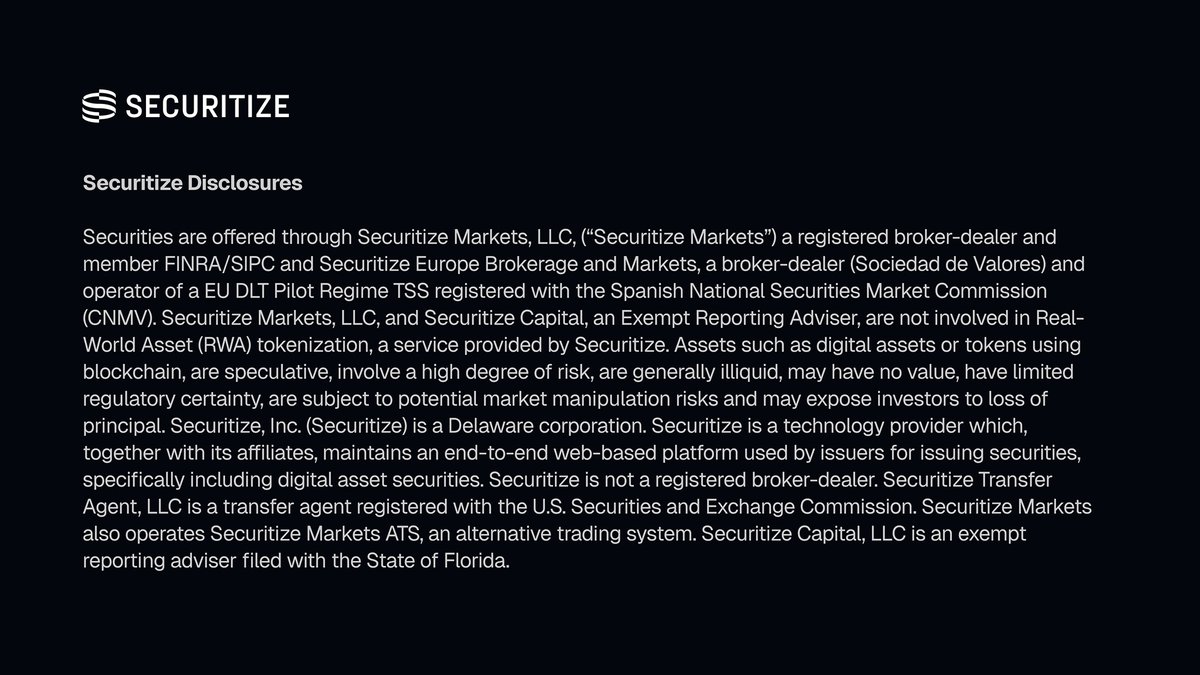 SECURITIZE

Securitize Disclosures

Securities are offered through Securitize Markets, LLC, ("Securitize Markets") a registered broker-dealer and member FINRA/SIPC and Securitize Europe Brokerage and Markets, a broker-dealer (Sociedad de Valores) and operator of a EU DLT Pilot Regime TSS registered with the Spanish National Securities Market Commission (CNMV). Securitize Markets, LLC, and Securitize Capital, an Exempt Reporting Adviser, are not involved in Real-World Asset (RWA) tokenization, a service provided by Securitize. Assets such as digital assets or tokens using blockchain, are speculative, involve a high degree of risk, are generally illiquid, may have no value, have limited regulatory certainty, are subject to potential market manipulation risks and may expose investors to loss of principal. Securitize, Inc. (Securitize) is a Delaware corporation. Securitize is a technology provider which, together with its affiliates, maintains an end-to-end web-based platform used by issuers for issuing securities, specifically including digital asset securities. Securitize is not a registered broker-dealer. Securitize Transfer Agent, LLC is a transfer agent registered with the U.S. Securities and Exchange Commission. Securitize Markets also operates Securitize Markets ATS, an alternative trading system. Securitize Capital, LLC is an exempt reporting adviser filed with the State of Florida.